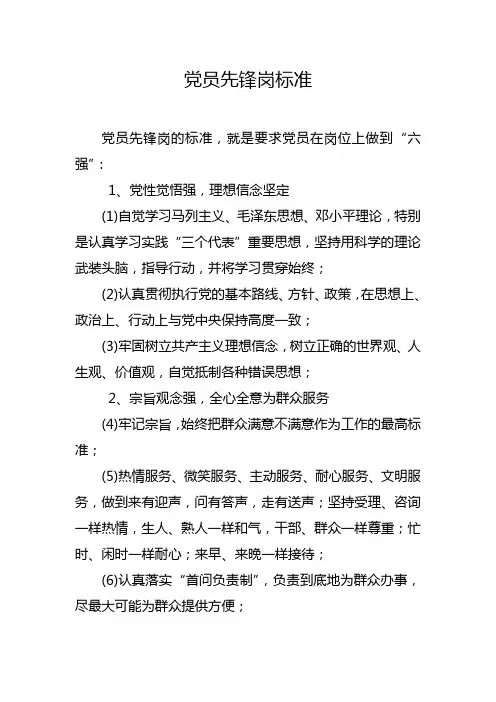 党员先锋岗标准

党员先锋岗的标准，就是要求党员在岗位上做到“六强”：

1、党性觉悟强，理想信念坚定

(1)自觉学习马列主义、毛泽东思想、邓小平理论，特别是认真学习实践“三个代表”重要思想，坚持用科学的理论武装头脑，指导行动，并将学习贯穿始终；

(2)认真贯彻执行党的基本路线、方针、政策，在思想上、政治上、行动上与党中央保持高度一致；

(3)牢固树立共产主义理想信念，树立正确的世界观、人生观、价值观，自觉抵制各种错误思想；

2、宗旨观念强，全心全意为群众服务

(4)牢记宗旨，始终把群众满意不满意作为工作的最高标准；

(5)热情服务、微笑服务、主动服务、耐心服务、文明服务，做到来有迎声，问有答声，走有送声；坚持受理、咨询一样热情，生人、熟人一样和气，干部、群众一样尊重；忙时、闲时一样耐心；来早、来晚一样接待；

(6)认真落实“首问负责制”，负责到底地为群众办事，尽最大可能为群众提供方便；